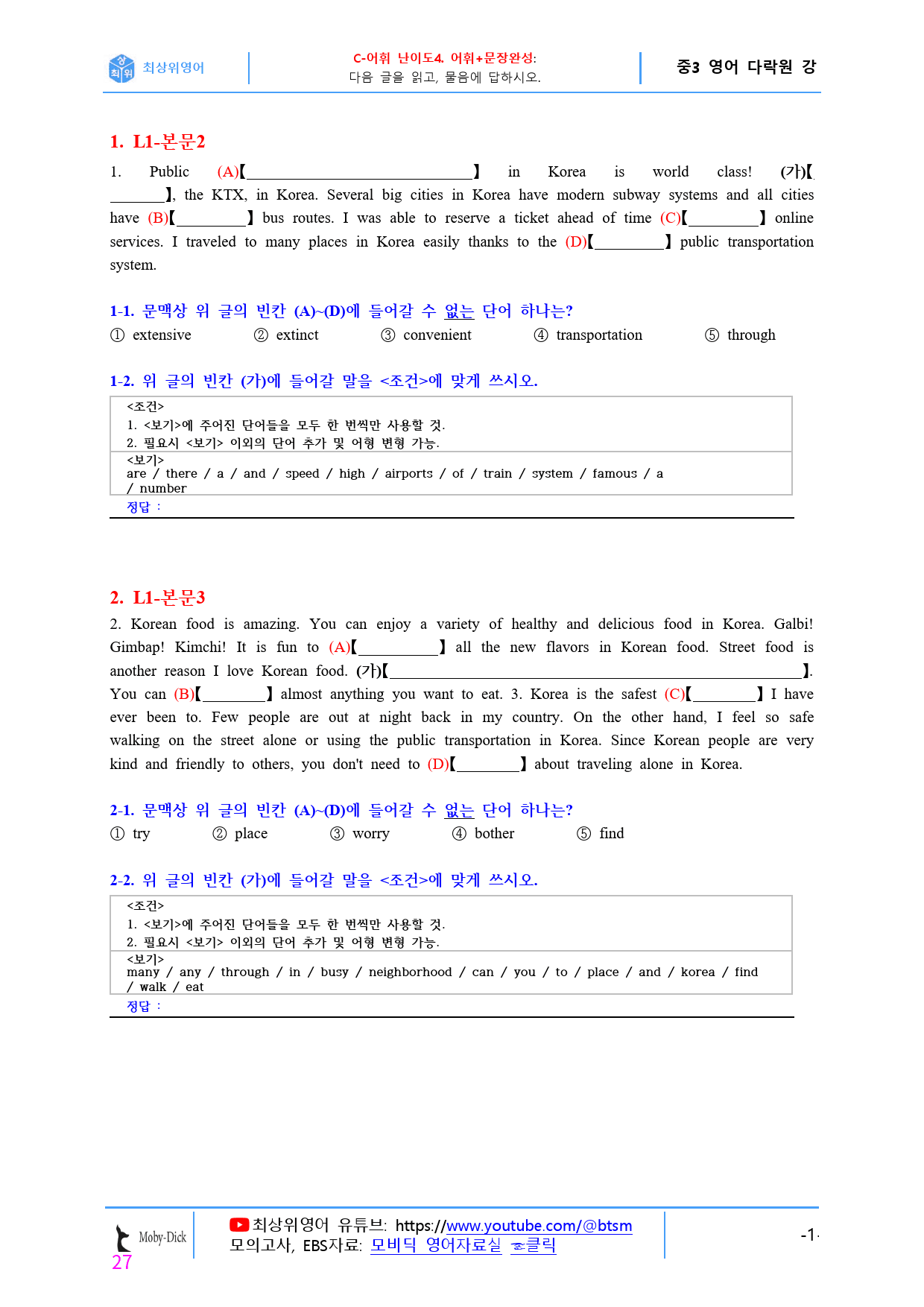 최상위영어

C-어휘 난이도4. 어휘+문장완성:
다음 글을 읽고, 물음에 답하시오.

중3 영어 다락원 강

1. L1-본문2

1. Public (A)【____】 in Korea is world class! (가)【____】, the KTX, in Korea. Several big cities in Korea have modern subway systems and all cities have (B)【____】 bus routes. I was able to reserve a ticket ahead of time (C)【____】 online services. I traveled to many places in Korea easily thanks to the (D)【____】 public transportation system.

1-1. 문맥상 위 글의 빈칸 (A)~(D)에 들어갈 수 없는 단어 하나는?
① extensive ② extinct ③ convenient ④ transportation ⑤ through

1-2. 위 글의 빈칸 (가)에 들어갈 말을 <조건>에 맞게 쓰시오.

<조건>
1. <보기>에 주어진 단어들을 모두 한 번씩만 사용할 것.
2. 필요시 <보기> 이외의 단어 추가 및 어형 변형 가능.
<보기>
are / there / a / and / speed / high / airports / of / train / system / famous / a / number
정답 :

2. L1-본문3

2. Korean food is amazing. You can enjoy a variety of healthy and delicious food in Korea. Galbi! Gimbap! Kimchi! It is fun to (A)【____】 all the new flavors in Korean food. Street food is another reason I love Korean food. (가)【____】. You can (B)【____】 almost anything you want to eat. 3. Korea is the safest (C)【____】 I have ever been to. Few people are out at night back in my country. On the other hand, I feel so safe walking on the street alone or using the public transportation in Korea. Since Korean people are very kind and friendly to others, you don't need to (D)【____】 about traveling alone in Korea.

2-1. 문맥상 위 글의 빈칸 (A)~(D)에 들어갈 수 없는 단어 하나는?
① try ② place ③ worry ④ bother ⑤ find

2-2. 위 글의 빈칸 (가)에 들어갈 말을 <조건>에 맞게 쓰시오.

<조건>
1. <보기>에 주어진 단어들을 모두 한 번씩만 사용할 것.
2. 필요시 <보기> 이외의 단어 추가 및 어형 변형 가능.
<보기>
many / any / through / in / busy / neighborhood / can / you / to / place / and / korea / find / walk / eat
정답 :

Moby-Dick
27

최상위영어 유튜브: https://www.youtube.com/@btsm
모의고사, EBS자료: 모비딕 영어자료실 클릭

-1-